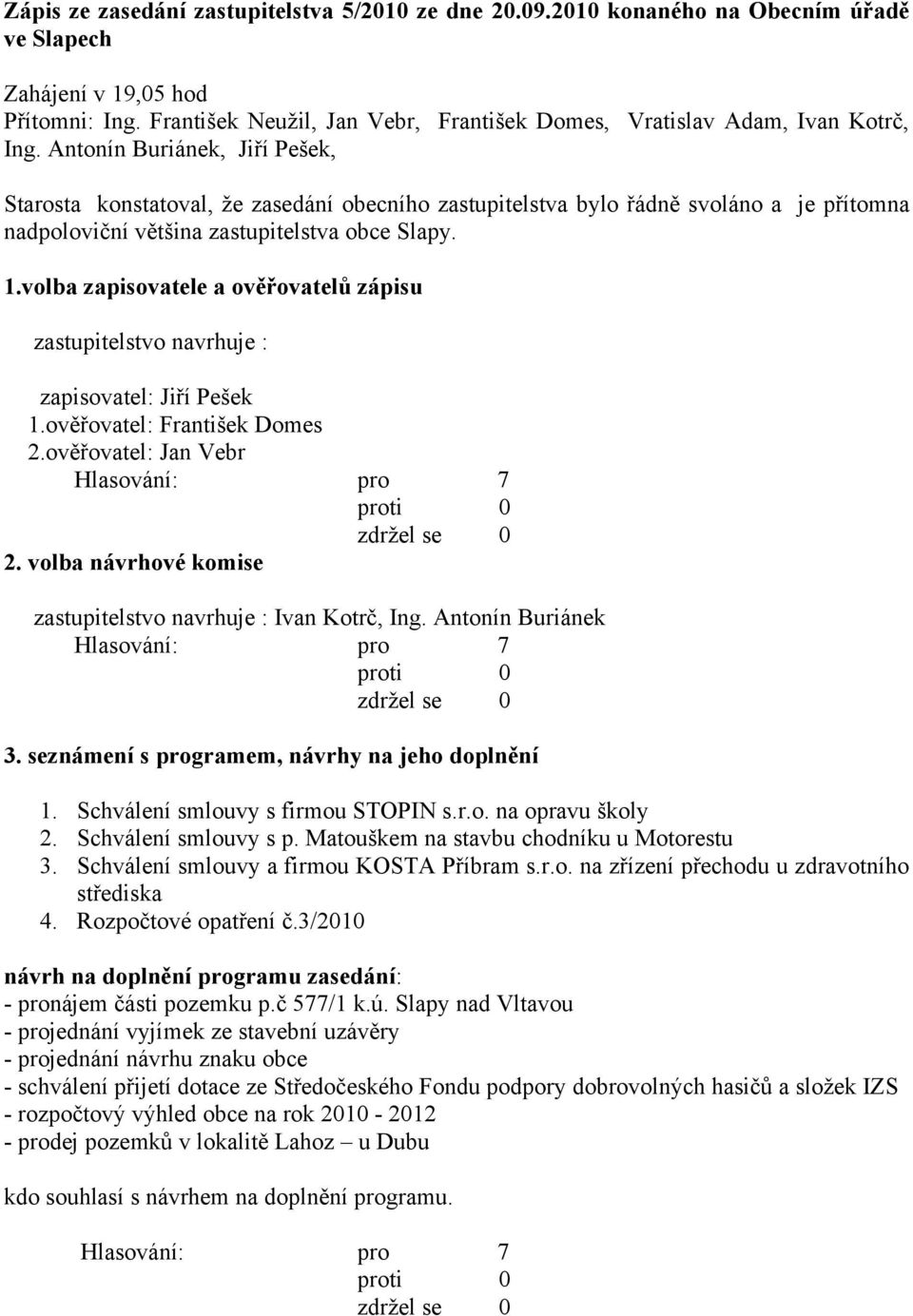 Zápis ze zasedání zastupitelstva 5/2010 ze dne 20.09.2010 konaného na Obecním úřadě ve Slapech

Zahájení v 19,05 hod
Přítomni: Ing. František Neužil, Jan Vebr, František Domes, Vratislav Adam, Ivan Kotrč, Ing. Antonín Buriánek, Jiří Pešek,

Starosta konstatoval, že zasedání obecního zastupitelstva bylo řádně svoláno a je přítomna nadpoloviční většina zastupitelstva obce Slapy.

1.volba zapisovatele a ověřovatelů zápisu

zastupitelstvo navrhuje :

zapisovatel: Jiří Pešek
1.ověřovatel: František Domes
2.ověřovatel: Jan Vebr
Hlasování: pro 7
proti 0
zdržel se 0

2. volba návrhové komise

zastupitelstvo navrhuje : Ivan Kotrč, Ing. Antonín Buriánek
Hlasování: pro 7
proti 0
zdržel se 0

3. seznámení s programem, návrhy na jeho doplnění

1. Schválení smlouvy s firmou STOPIN s.r.o. na opravu školy
2. Schválení smlouvy s p. Matouškem na stavbu chodníku u Motorestu
3. Schválení smlouvy a firmou KOSTA Příbram s.r.o. na zřízení přechodu u zdravotního střediska
4. Rozpočtové opatření č.3/2010

návrh na doplnění programu zasedání:
- pronájem části pozemku p.č 577/1 k.ú. Slapy nad Vltavou
- projednání vyjímek ze stavební uzávěry
- projednání návrhu znaku obce
- schválení přijetí dotace ze Středočeského Fondu podpory dobrovolných hasičů a složek IZS
- rozpočtový výhled obce na rok 2010 - 2012
- prodej pozemků v lokalitě Lahoz – u Dubu

kdo souhlasí s návrhem na doplnění programu.

Hlasování: pro 7
proti 0
zdržel se 0